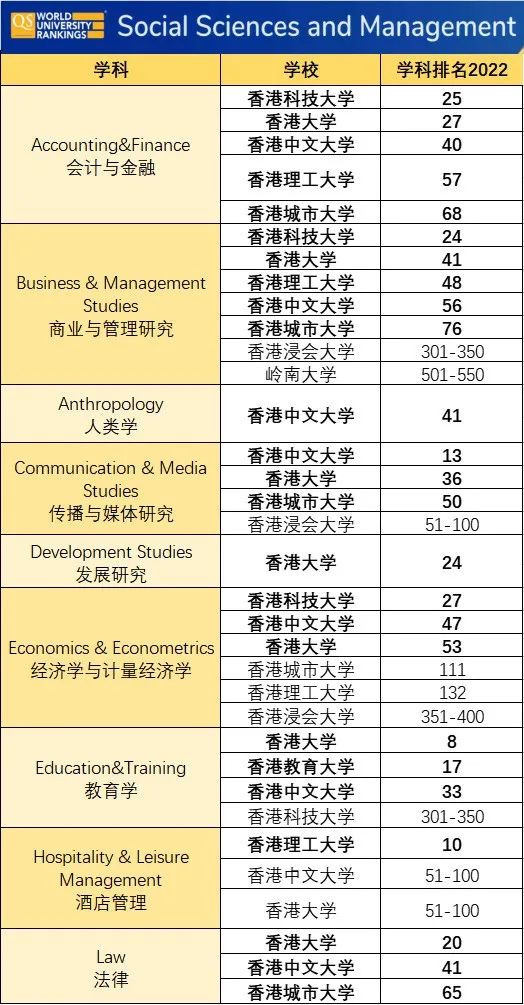 QS WORLD UNIVERSITY RANKINGS Social Sciences and Management

| 学科 | 学校 | 学科排名2022 |
|---|---|---|
| Accounting&Finance 会计与金融 | 香港科技大学 | 25 |
| | 香港大学 | 27 |
| | 香港中文大学 | 40 |
| | 香港理工大学 | 57 |
| | 香港城市大学 | 68 |
| Business & Management Studies 商业与管理研究 | 香港科技大学 | 24 |
| | 香港大学 | 41 |
| | 香港理工大学 | 48 |
| | 香港中文大学 | 56 |
| | 香港城市大学 | 76 |
| | 香港浸会大学 | 301-350 |
| | 岭南大学 | 501-550 |
| Anthropology 人类学 | 香港中文大学 | 41 |
| Communication & Media Studies 传播与媒体研究 | 香港中文大学 | 13 |
| | 香港大学 | 36 |
| | 香港城市大学 | 50 |
| | 香港浸会大学 | 51-100 |
| Development Studies 发展研究 | 香港大学 | 24 |
| Economics & Econometrics 经济学与计量经济学 | 香港科技大学 | 27 |
| | 香港中文大学 | 47 |
| | 香港大学 | 53 |
| | 香港城市大学 | 111 |
| | 香港理工大学 | 132 |
| | 香港浸会大学 | 351-400 |
| Education&Training 教育学 | 香港大学 | 8 |
| | 香港教育大学 | 17 |
| | 香港中文大学 | 33 |
| | 香港科技大学 | 301-350 |
| Hospitality & Leisure Management 酒店管理 | 香港理工大学 | 10 |
| | 香港中文大学 | 51-100 |
| | 香港大学 | 51-100 |
| Law 法律 | 香港大学 | 20 |
| | 香港中文大学 | 41 |
| | 香港城市大学 | 65 |